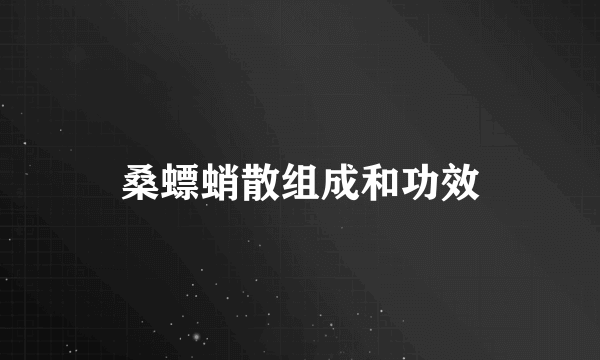 桑螵蛸散组成和功效